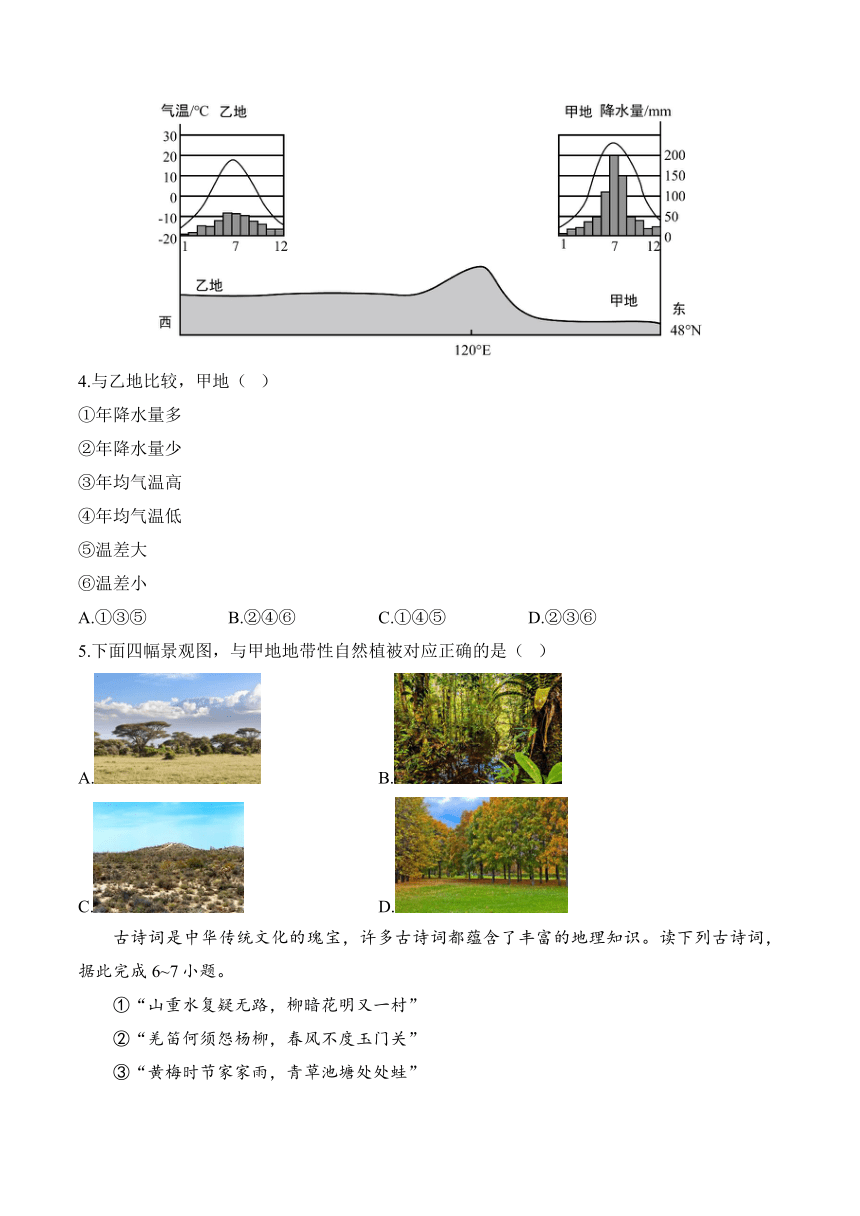 气温/°C 乙地

30
20
10
0
-10
-20
1 7 12

甲地 降水量/mm

200
150
100
50
0
1 7 12

乙地

甲地

西

东
48°N

120°E

4.与乙地比较，甲地（ ）

①年降水量多

②年降水量少

③年均气温高

④年均气温低

⑤温差大

⑥温差小

A.①③⑤ B.②④⑥ C.①④⑤ D.②③⑥

5.下面四幅景观图，与甲地地带性自然植被对应正确的是（ ）

A.

B.

C.

D.

古诗词是中华传统文化的瑰宝，许多古诗词都蕴含了丰富的地理知识。读下列古诗词，据此完成 6~7 小题。

①“山重水复疑无路，柳暗花明又一村”

②“羌笛何须怨杨柳，春风不度玉门关”

③“黄梅时节家家雨，青草池塘处处蛙”